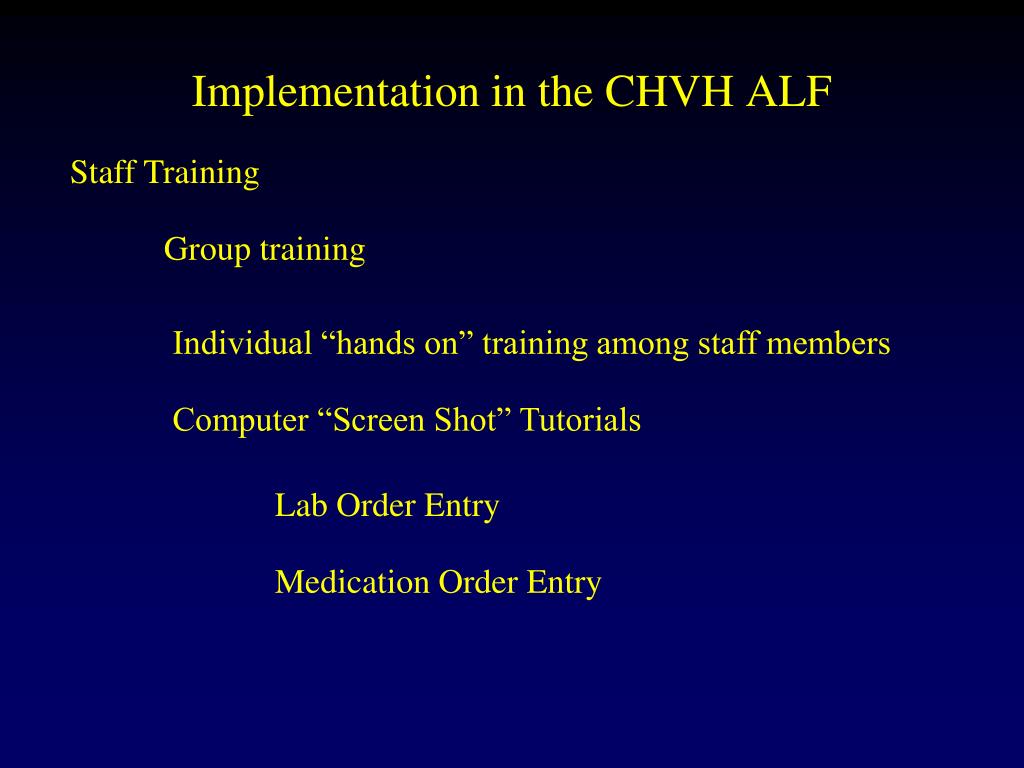 Implementation in the CHVH ALF

Staff Training

Group training

Individual “hands on” training among staff members

Computer “Screen Shot” Tutorials

Lab Order Entry

Medication Order Entry